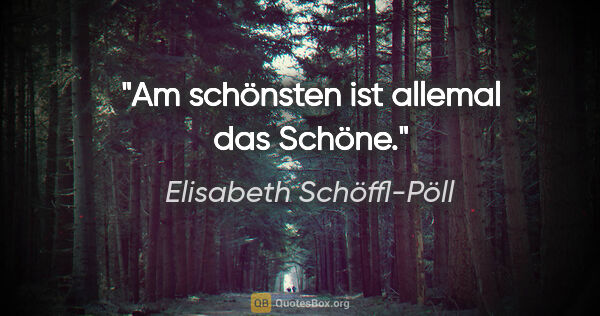 "Am schönsten ist allemal das Schöne."

Elisabeth Schöffl-Pöll

QB QuotesBox.org